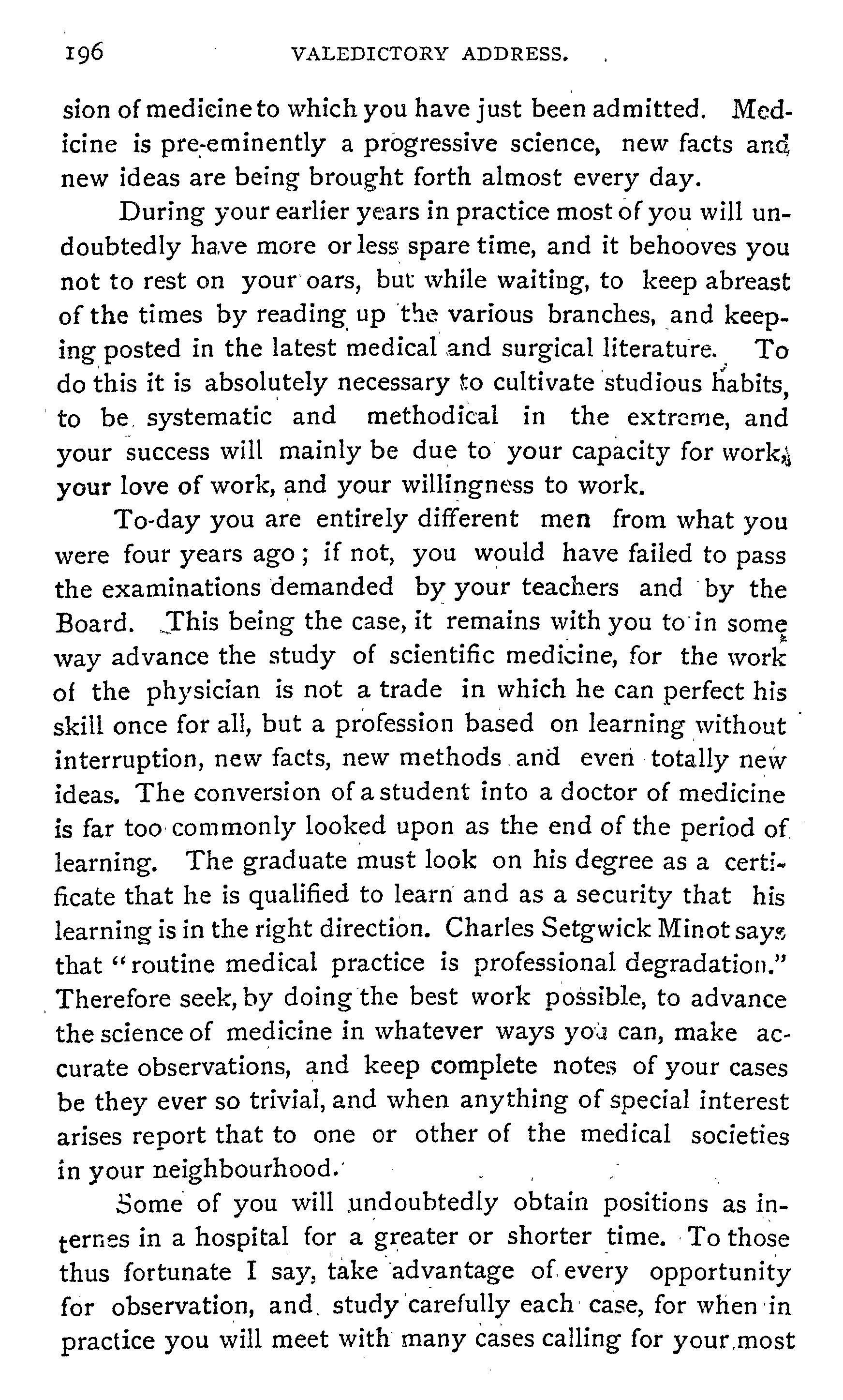 196 VALEDICTORY ADDRESS.

sion of medicine to which you have just been admitted. Medicine is pre-eminently a progressive science, new facts and new ideas are being brought forth almost every day.

During your earlier years in practice most of you will undoubtedly have more or less spare time, and it behooves you not to rest on your oars, but while waiting, to keep abreast of the times by reading up the various branches, and keeping posted in the latest medical and surgical literature. To do this it is absolutely necessary to cultivate studious habits, to be systematic and methodical in the extreme, and your success will mainly be due to your capacity for work, your love of work, and your willingness to work.

To-day you are entirely different men from what you were four years ago; if not, you would have failed to pass the examinations demanded by your teachers and by the Board. This being the case, it remains with you to in some way advance the study of scientific medicine, for the work of the physician is not a trade in which he can perfect his skill once for all, but a profession based on learning without interruption, new facts, new methods and even totally new ideas. The conversion of a student into a doctor of medicine is far too commonly looked upon as the end of the period of learning. The graduate must look on his degree as a certificate that he is qualified to learn and as a security that his learning is in the right direction. Charles Setgwick Minot says that "routine medical practice is professional degradation." Therefore seek, by doing the best work possible, to advance the science of medicine in whatever ways you can, make accurate observations, and keep complete notes of your cases be they ever so trivial, and when anything of special interest arises report that to one or other of the medical societies in your neighbourhood.

Some of you will undoubtedly obtain positions as internes in a hospital for a greater or shorter time. To those thus fortunate I say, take advantage of every opportunity for observation, and study carefully each case, for when in practice you will meet with many cases calling for your most